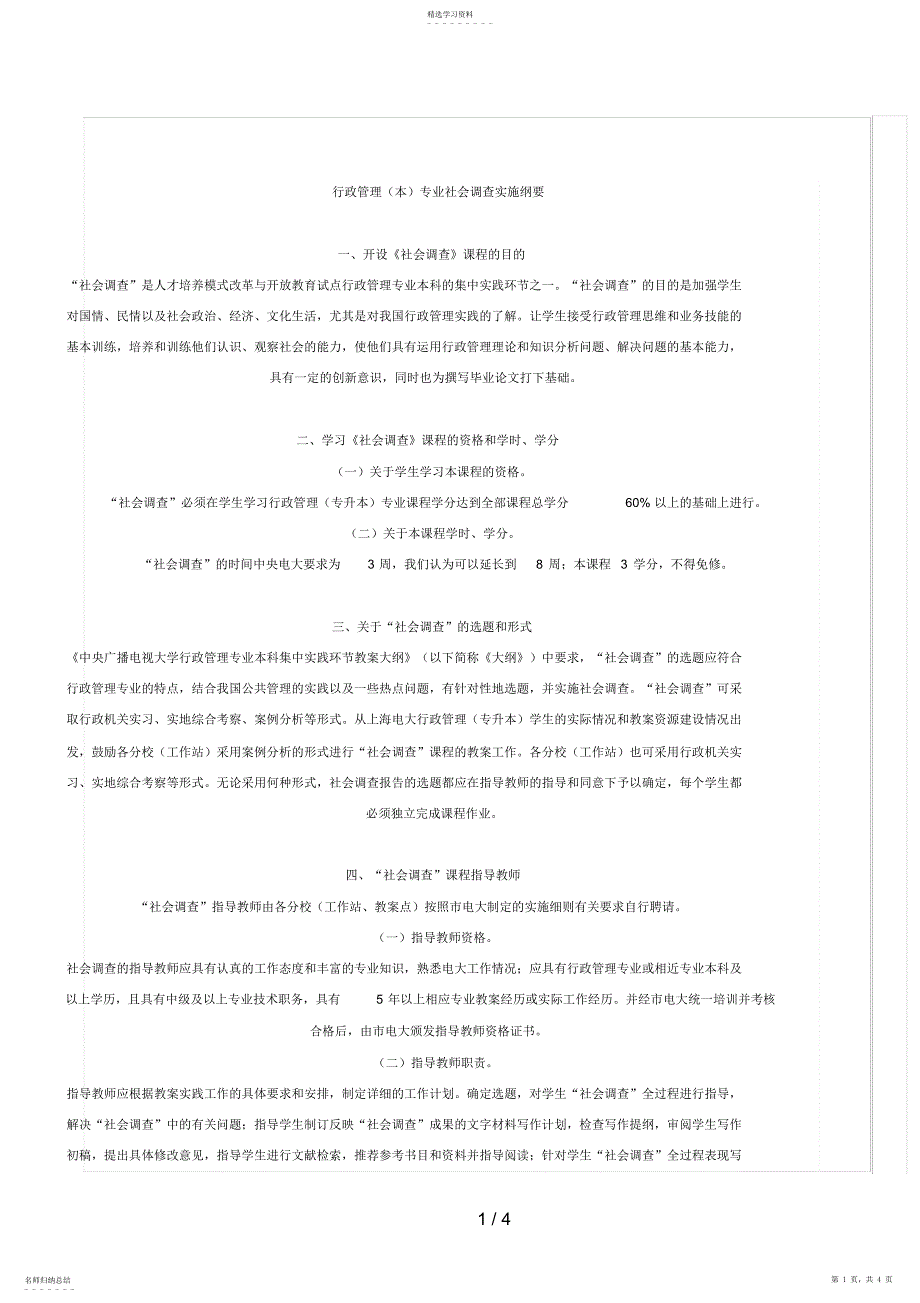 精选学习资料

行政管理（本）专业社会调查实施纲要

一、开设《社会调查》课程的目的

“社会调查”是人才培养模式改革与开放教育试点行政管理专业本科的集中实践环节之一。“社会调查”的目的是加强学生对国情、民情以及社会政治、经济、文化生活，尤其是对我国行政管理实践的了解。让学生接受行政管理思维和业务技能的基本训练，培养和训练他们认识、观察社会的能力，使他们具有运用行政管理理论和知识分析问题、解决问题的基本能力，具有一定的创新意识，同时也为撰写毕业论文打下基础。

二、学习《社会调查》课程的资格和学时、学分

（一）关于学生学习本课程的资格。

“社会调查”必须在学生学习行政管理（专升本）专业课程学分达到全部课程总学分 60% 以上的基础上进行。

（二）关于本课程学时、学分。

“社会调查”的时间中央电大要求为 3 周，我们认为可以延长到 8 周；本课程 3 学分，不得免修。

三、关于“社会调查”的选题和形式

《中央广播电视大学行政管理专业本科集中实践环节教案大纲》（以下简称《大纲》）中要求，“社会调查”的选题应符合行政管理专业的特点，结合我国公共管理的实践以及一些热点问题，有针对性地选题，并实施社会调查。“社会调查”可采取行政机关实习、实地综合考察、案例分析等形式。从上海电大行政管理（专升本）学生的实际情况和教案资源建设情况出发，鼓励各分校（工作站）采用案例分析的形式进行“社会调查”课程的教案工作。各分校（工作站）也可采用行政机关实习、实地综合考察等形式。无论采用何种形式，社会调查报告的选题都应在指导教师的指导和同意下予以确定，每个学生都必须独立完成课程作业。

四、“社会调查”课程指导教师

“社会调查”指导教师由各分校（工作站、教案点）按照市电大制定的实施细则有关要求自行聘请。

（一）指导教师资格。

社会调查的指导教师应具有认真的工作态度和丰富的专业知识，熟悉电大工作情况；应具有行政管理专业或相近专业本科及以上学历，且具有中级及以上专业技术职务，具有 5 年以上相应专业教案经历或实际工作经历。并经市电大统一培训并考核合格后，由市电大颁发指导教师资格证书。

（二）指导教师职责。

指导教师应根据教案实践工作的具体要求和安排，制定详细的工作计划。确定选题，对学生“社会调查”全过程进行指导，解决“社会调查”中的有关问题；指导学生制订反映“社会调查”成果的文字材料写作计划，检查写作提纲，审阅学生写作初稿，提出具体修改意见，指导学生进行文献检索，推荐参考书目和资料并指导阅读；针对学生“社会调查”全过程表现写

1 / 4

名师归纳总结

第 1 页，共 4 页